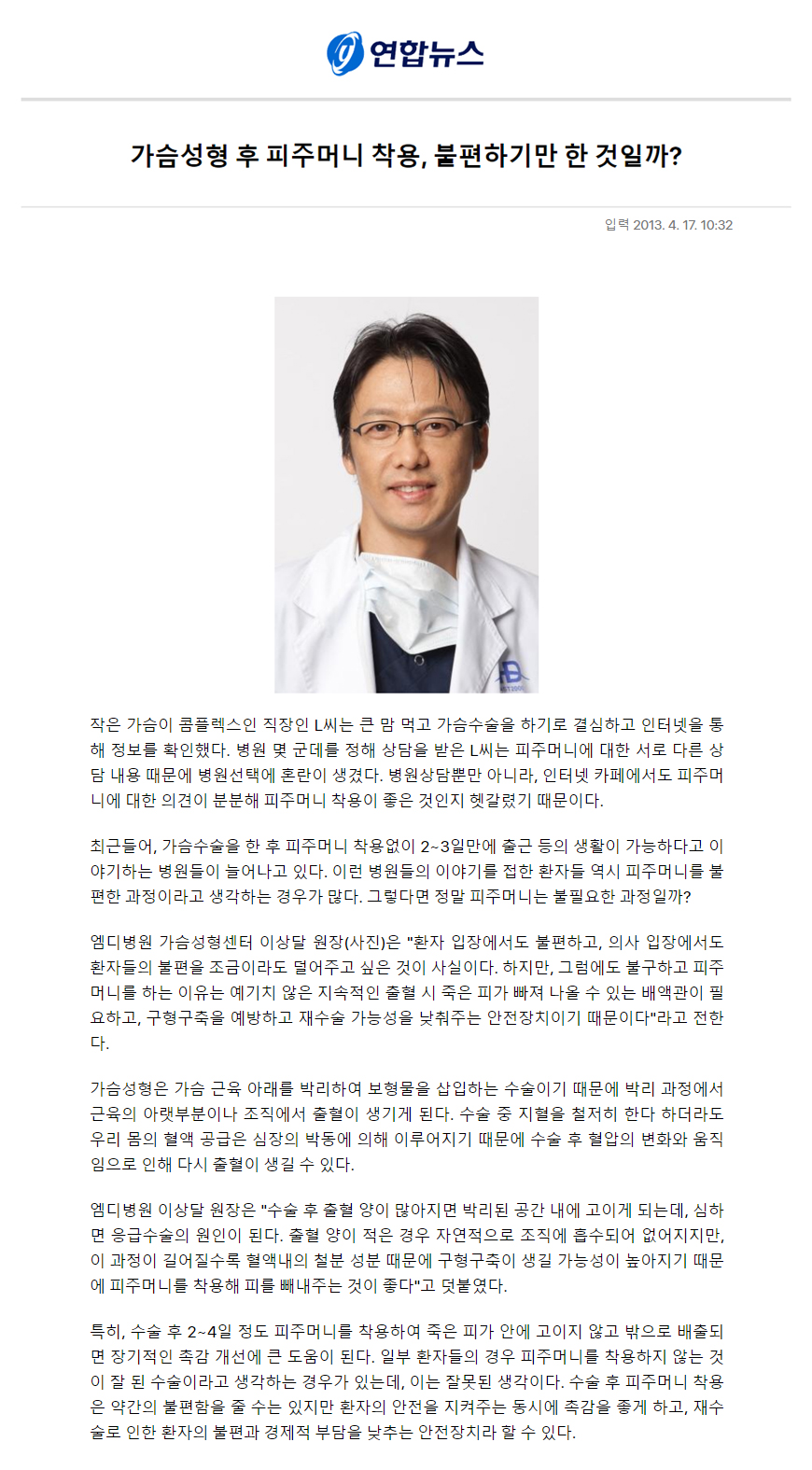 연합뉴스

가슴성형 후 피주머니 착용, 불편하기만 한 것일까?

입력 2013. 4. 17. 10:32

작은 가슴이 콤플렉스인 직장인 L씨는 큰 맘 먹고 가슴수술을 하기로 결심하고 인터넷을 통해 정보를 확인했다. 병원 몇 군데를 정해 상담을 받은 L씨는 피주머니에 대한 서로 다른 상담 내용 때문에 병원선택에 혼란이 생겼다. 병원상담뿐만 아니라, 인터넷 카페에서도 피주머니에 대한 의견이 분분해 피주머니 착용이 좋은 것인지 헷갈렸기 때문이다.

최근들어, 가슴수술을 한 후 피주머니 착용없이 2~3일만에 출근 등의 생활이 가능하다고 이야기하는 병원들이 늘어나고 있다. 이런 병원들의 이야기를 접한 환자들 역시 피주머니를 불편한 과정이라고 생각하는 경우가 많다. 그렇다면 정말 피주머니는 불필요한 과정일까?

엠디병원 가슴성형센터 이상달 원장(사진)은 "환자 입장에서도 불편하고, 의사 입장에서도 환자들의 불편을 조금이라도 덜어주고 싶은 것이 사실이다. 하지만, 그럼에도 불구하고 피주머니를 하는 이유는 예기치 않은 지속적인 출혈 시 죽은 피가 빠져 나올 수 있는 배액관이 필요하고, 구형구축을 예방하고 재수술 가능성을 낮춰주는 안전장치이기 때문이다"라고 전한다.

가슴성형은 가슴 근육 아래를 박리하여 보형물을 삽입하는 수술이기 때문에 박리 과정에서 근육의 아랫부분이나 조직에서 출혈이 생기게 된다. 수술 중 지혈을 철저히 한다 하더라도 우리 몸의 혈액 공급은 심장의 박동에 의해 이루어지기 때문에 수술 후 혈압의 변화와 움직임으로 인해 다시 출혈이 생길 수 있다.

엠디병원 이상달 원장은 "수술 후 출혈 양이 많아지면 박리된 공간 내에 고이게 되는데, 심하면 응급수술의 원인이 된다. 출혈 양이 적은 경우 자연적으로 조직에 흡수되어 없어지지만, 이 과정이 길어질수록 혈액내의 철분 성분 때문에 구형구축이 생길 가능성이 높아지기 때문에 피주머니를 착용해 피를 빼내주는 것이 좋다"고 덧붙였다.

특히, 수술 후 2~4일 정도 피주머니를 착용하여 죽은 피가 안에 고이지 않고 밖으로 배출되면 장기적인 촉감 개선에 큰 도움이 된다. 일부 환자들의 경우 피주머니를 착용하지 않는 것이 잘 된 수술이라고 생각하는 경우가 있는데, 이는 잘못된 생각이다. 수술 후 피주머니 착용은 약간의 불편함을 줄 수는 있지만 환자의 안전을 지켜주는 동시에 촉감을 좋게 하고, 재수술로 인한 환자의 불편과 경제적 부담을 낮추는 안전장치라 할 수 있다.